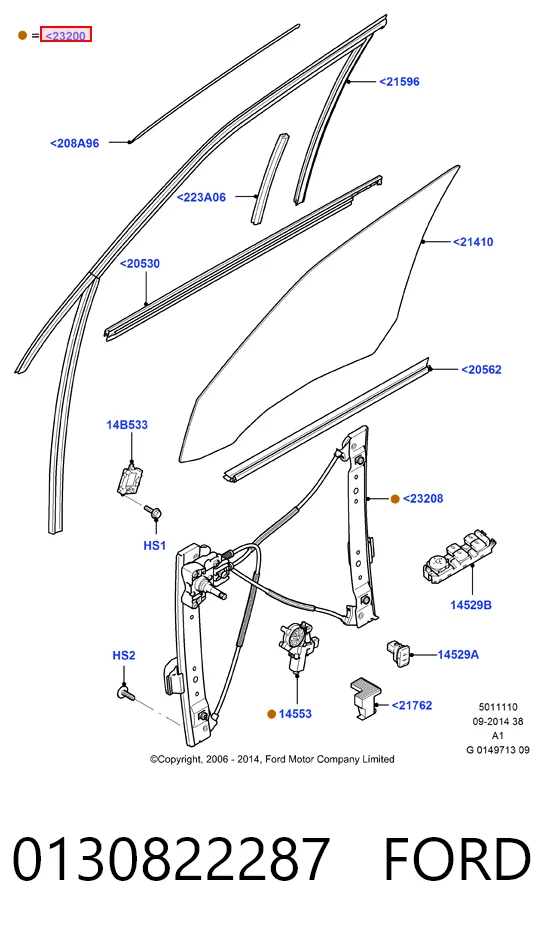 = <23200

<21596

<208A96

<223A06

<21410

<20530

<20562

14B533

<23208

HS1

14529B

HS2

14529A

14553

<21762

5011110
09-2014 38
A1
G 0149713 09

©Copyright, 2006 - 2014, Ford Motor Company Limited

0130822287 FORD